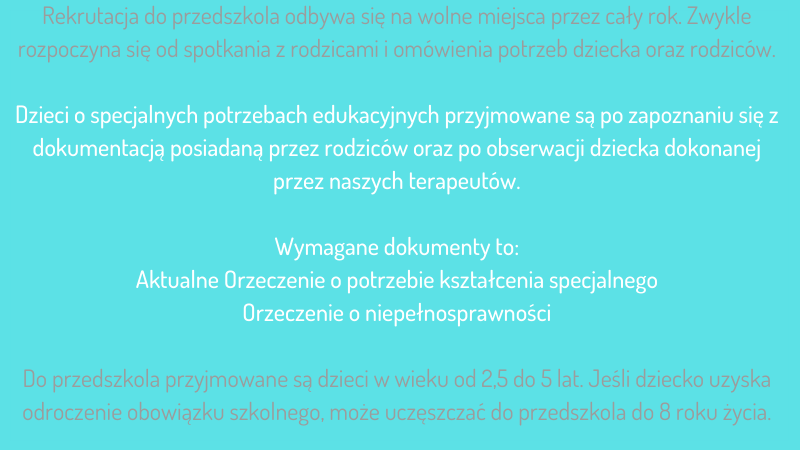 Rekrutacja do przedszkola odbywa się na wolne miejsca przez cały rok. Zwykle rozpoczyna się od spotkania z rodzicami i omówienia potrzeb dziecka oraz rodziców.

Dzieci o specjalnych potrzebach edukacyjnych przyjmowane są po zapoznaniu się z dokumentacją posiadaną przez rodziców oraz po obserwacji dziecka dokonanej przez naszych terapeutów.

Wymagane dokumenty to:
Aktualne Orzeczenie o potrzebie kształcenia specjalnego
Orzeczenie o niepełnosprawności

Do przedszkola przyjmowane są dzieci w wieku od 2,5 do 5 lat. Jeśli dziecko uzyska odroczenie obowiązku szkolnego, może uczęszczać do przedszkola do 8 roku życia.